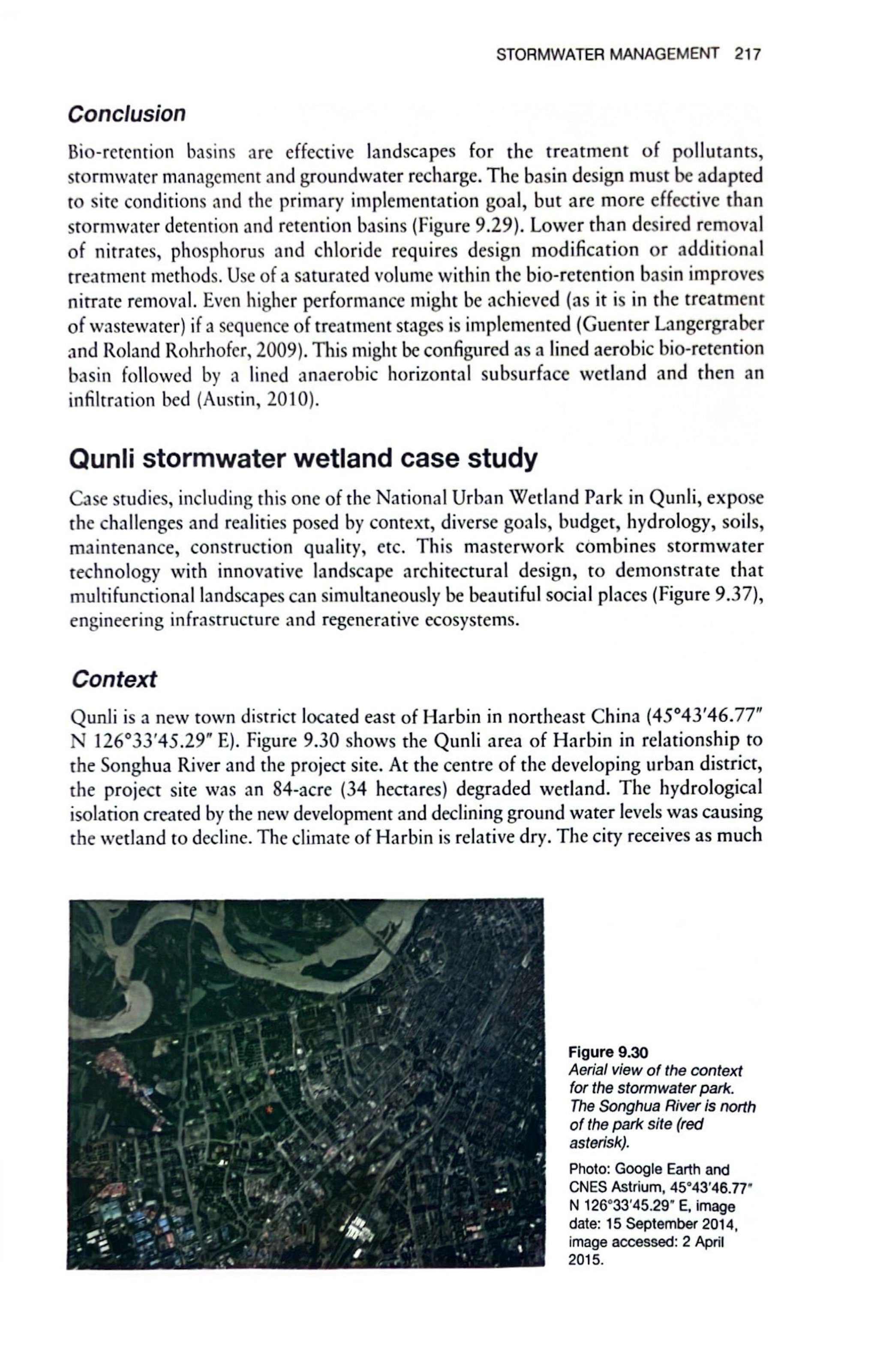 STORMWATER MANAGEMENT 217

Conclusion

Bio-retention basins are effective landscapes for the treatment of pollutants, stormwater management and groundwater recharge. The basin design must be adapted to site conditions and the primary implementation goal, but are more effective than stormwater detention and retention basins (Figure 9.29). Lower than desired removal of nitrates, phosphorus and chloride requires design modification or additional treatment methods. Use of a saturated volume within the bio-retention basin improves nitrate removal. Even higher performance might be achieved (as it is in the treatment of wastewater) if a sequence of treatment stages is implemented (Guenter Langergraber and Roland Rohrhofer, 2009). This might be configured as a lined aerobic bio-retention basin followed by a lined anaerobic horizontal subsurface wetland and then an infiltration bed (Austin, 2010).

Qunli stormwater wetland case study

Case studies, including this one of the National Urban Wetland Park in Qunli, expose the challenges and realities posed by context, diverse goals, budget, hydrology, soils, maintenance, construction quality, etc. This masterwork combines stormwater technology with innovative landscape architectural design, to demonstrate that multifunctional landscapes can simultaneously be beautiful social places (Figure 9.37), engineering infrastructure and regenerative ecosystems.

Context

Qunli is a new town district located east of Harbin in northeast China (45°43′46.77″ N 126°33′45.29″ E). Figure 9.30 shows the Qunli area of Harbin in relationship to the Songhua River and the project site. At the centre of the developing urban district, the project site was an 84-acre (34 hectares) degraded wetland. The hydrological isolation created by the new development and declining ground water levels was causing the wetland to decline. The climate of Harbin is relative dry. The city receives as much

Figure 9.30
Aerial view of the context for the stormwater park. The Songhua River is north of the park site (red asterisk).

Photo: Google Earth and CNES Astrium, 45°43′46.77″ N 126°33′45.29″ E, image date: 15 September 2014, image accessed: 2 April 2015.